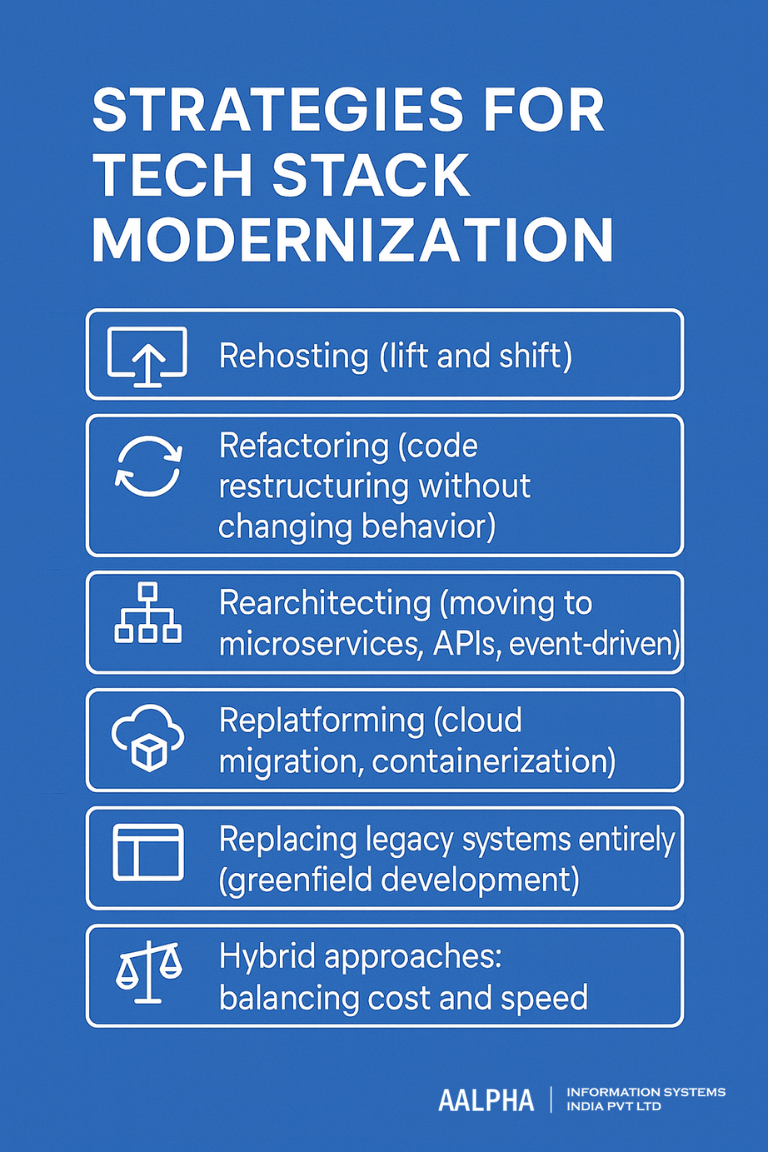 STRATEGIES FOR TECH STACK MODERNIZATION

Rehosting (lift and shift)

Refactoring (code restructuring without changing behavior)

Rearchitecting (moving to microservices, APIs, event-driven)

Replatforming (cloud migration, containerization)

Replacing legacy systems entirely (greenfield development)

Hybrid approaches: balancing cost and speed

AALPHA | INFORMATION SYSTEMS INDIA PVT LTD